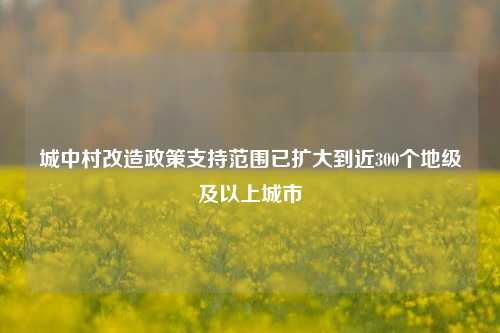 城中村改造政策支持范围已扩大到近300个地级及以上城市